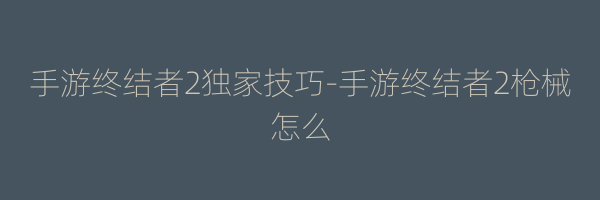 手游终结者2独家技巧-手游终结者2枪械怎么